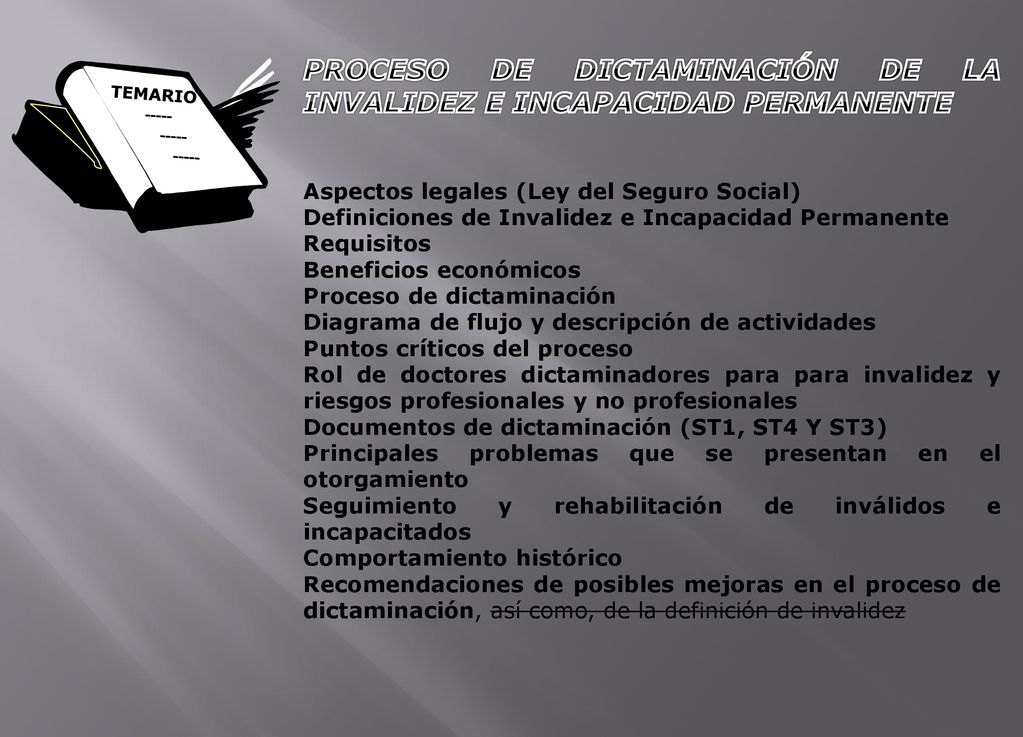 TEMARIO

PROCESO DE DICTAMINACIÓN DE LA INVALIDEZ E INCAPACIDAD PERMANENTE

Aspectos legales (Ley del Seguro Social)
Definiciones de Invalidez e Incapacidad Permanente
Requisitos
Beneficios económicos
Proceso de dictaminación
Diagrama de flujo y descripción de actividades
Puntos críticos del proceso
Rol de doctores dictaminadores para para invalidez y riesgos profesionales y no profesionales
Documentos de dictaminación (ST1, ST4 Y ST3)
Principales problemas que se presentan en el otorgamiento
Seguimiento y rehabilitación de inválidos e incapacitados
Comportamiento histórico
Recomendaciones de posibles mejoras en el proceso de dictaminación, así como, de la definición de invalidez